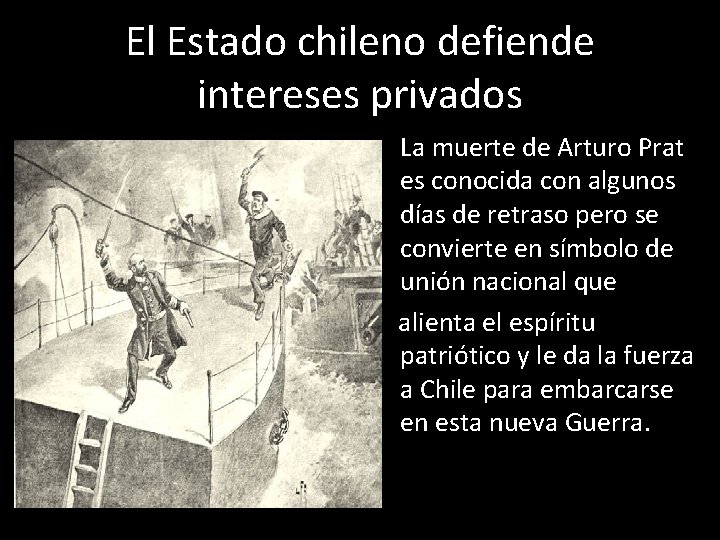 El Estado chileno defiende intereses privados

La muerte de Arturo Prat es conocida con algunos días de retraso pero se convierte en símbolo de unión nacional que

alienta el espíritu patriótico y le da la fuerza a Chile para embarcarse en esta nueva Guerra.